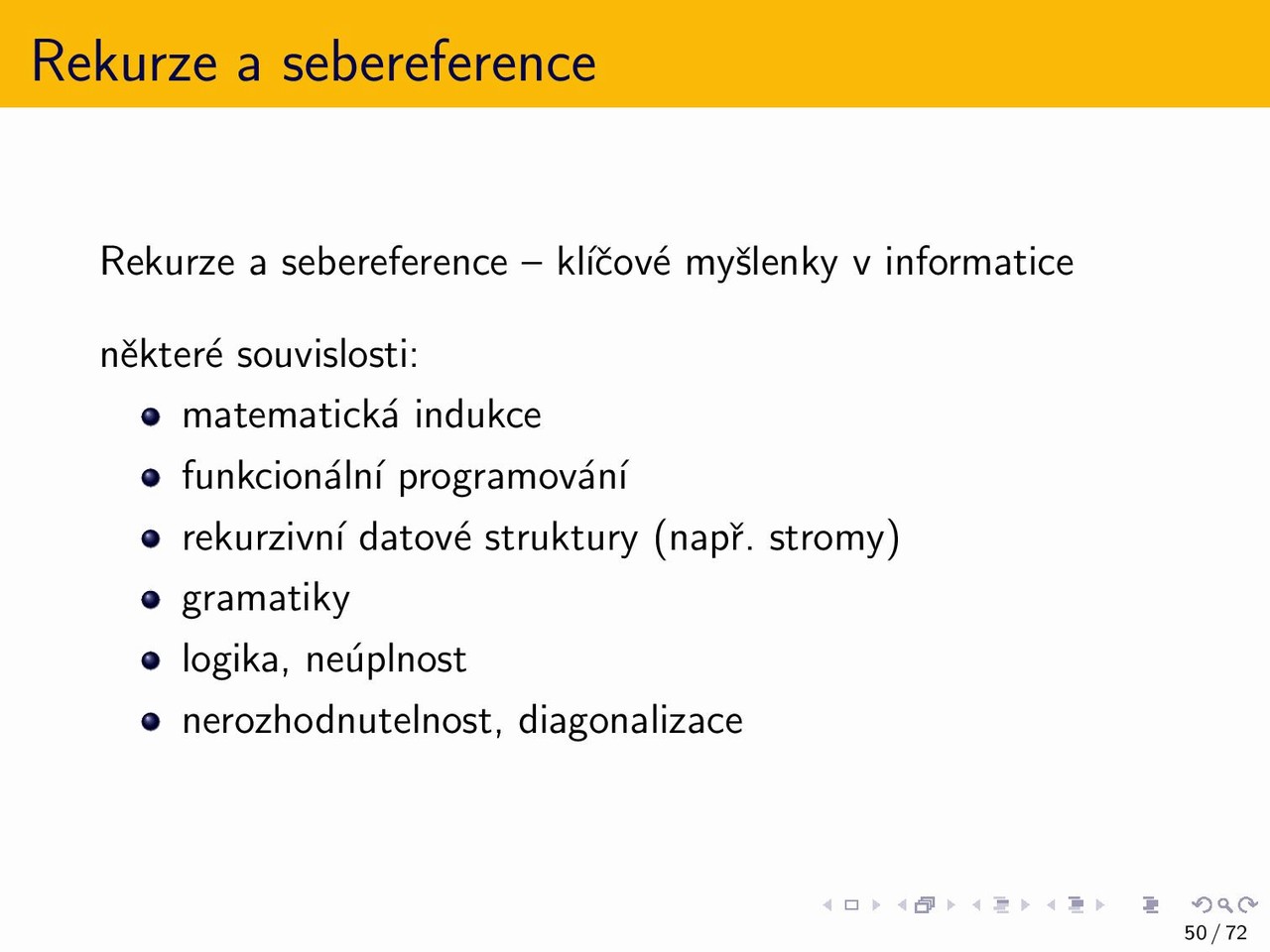 Rekurze a sebereference

Rekurze a sebereference – klíčové myšlenky v informatice

některé souvislosti:

- matematická indukce
- funkcionální programování
- rekurzivní datové struktury (např. stromy)
- gramatiky
- logika, neúplnost
- nerozhodnutelnost, diagonalizace

50 / 72